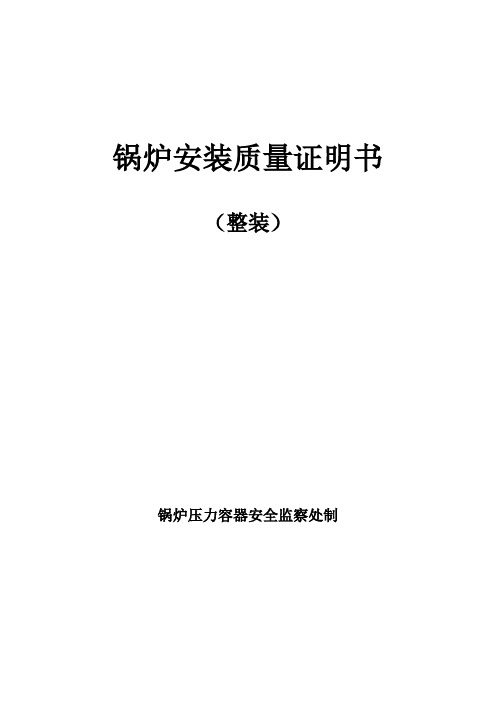 锅炉安装质量证明书

（整装）

锅炉压力容器安全监察处制